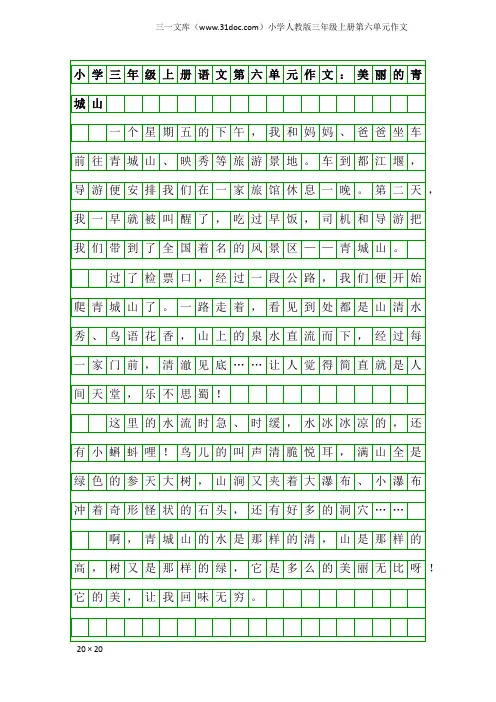 三一文库（www.31doc.com）小学人教版三年级上册第六单元作文

小学三年级上册语文第六单元作文：美丽的青城山

一个星期五的下午，我和妈妈、爸爸坐车前往青城山、映秀等旅游景地。车到都江堰，导游便安排我们在一家旅馆休息一晚。第二天，我一早就被叫醒了，吃过早饭，司机和导游把我们带到了全国着名的风景区——青城山。

过了检票口，经过一段公路，我们便开始爬青城山了。一路走着，看见到处都是山清水秀、鸟语花香，山上的泉水直流而下，经过每一家门前，清澈见底……让人觉得简直就是人间天堂，乐不思蜀！

这里的水流时急、时缓，水冰冰凉的，还有小蝌蚪哩！鸟儿的叫声清脆悦耳，满山全是绿色的参天大树，山涧又夹着大瀑布、小瀑布冲着奇形怪状的石头，还有好多的洞穴……

啊，青城山的水是那样的清，山是那样的高，树又是那样的绿，它是多么的美丽无比呀！它的美，让我回味无穷。

20×20